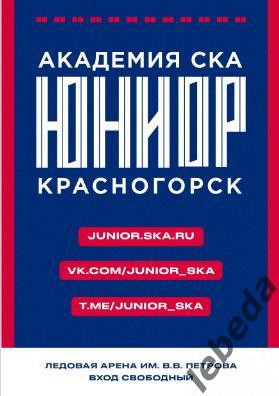 АКАДЕМИЯ СКА
ЮНИОР
КРАСНОГОРСК

JUNIOR.SKA.RU

VK.COM/JUNIOR_SKA

T.ME/JUNIOR_SKA

ЛЕДОВАЯ АРЕНА ИМ. В.В. ПЕТРОВА
ВХОД СВОБОДНЫЙ

lebeda